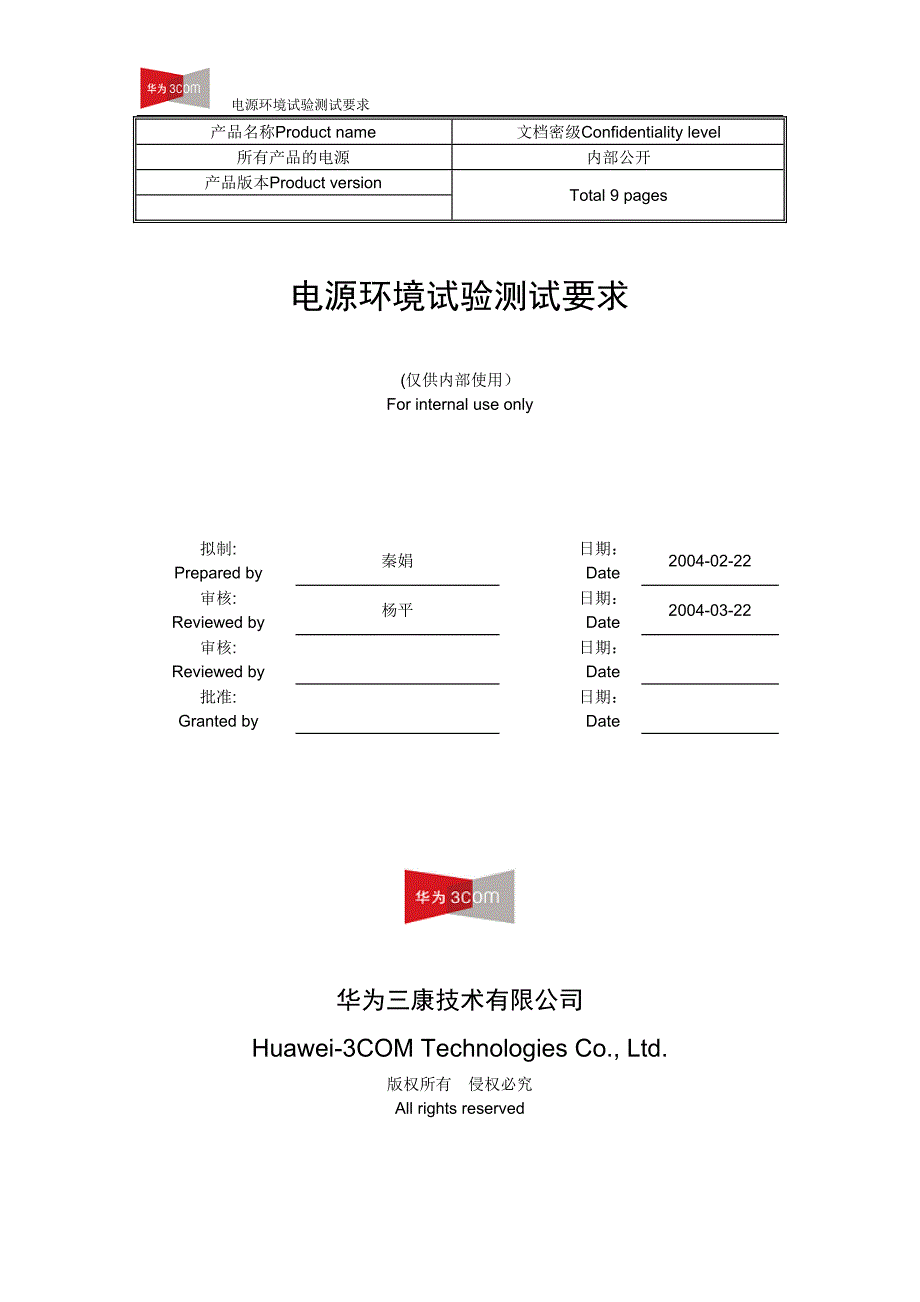 华为 3COM

电源环境试验测试要求

| 产品名称Product name | 文档密级Confidentiality level |
|---|---|
| 所有产品的电源 | 内部公开 |
| 产品版本Product version | Total 9 pages |
| | |

电源环境试验测试要求

(仅供内部使用)
For internal use only

| | | | |
|---|---|---|---|
| 拟制: Prepared by | 秦娟 | 日期: Date | 2004-02-22 |
| 审核: Reviewed by | 杨平 | 日期: Date | 2004-03-22 |
| 审核: Reviewed by | | 日期: Date | |
| 批准: Granted by | | 日期: Date | |

华为 3COM

华为三康技术有限公司

Huawei-3COM Technologies Co., Ltd.

版权所有 侵权必究
All rights reserved